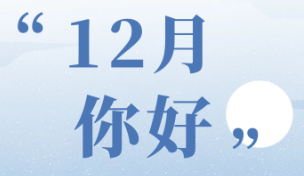 “12月
你好”